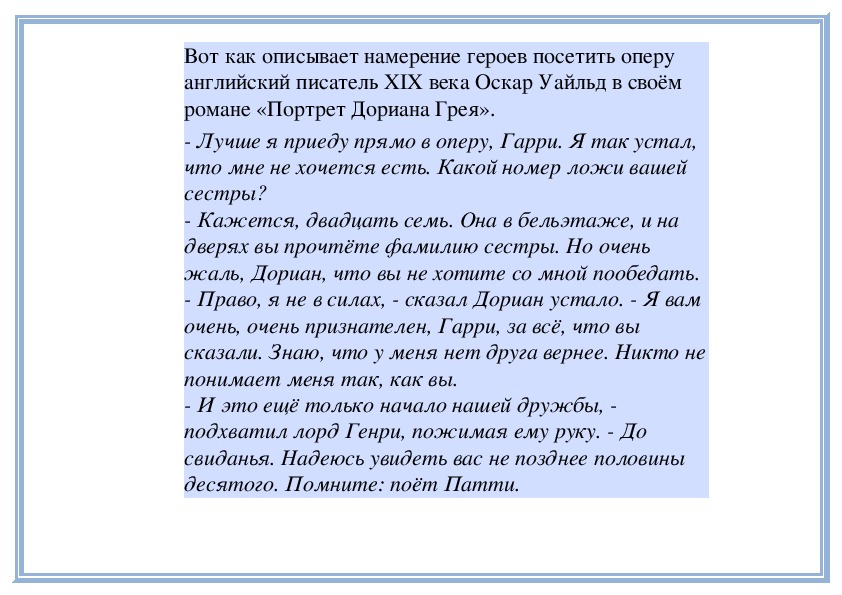 Вот как описывает намерение героев посетить оперу английский писатель XIX века Оскар Уайльд в своём романе «Портрет Дориана Грея».

- Лучше я приеду прямо в оперу, Гарри. Я так устал, что мне не хочется есть. Какой номер ложи вашей сестры?
- Кажется, двадцать семь. Она в бельэтаже, и на дверях вы прочтёте фамилию сестры. Но очень жаль, Дориан, что вы не хотите со мной пообедать.
- Право, я не в силах, - сказал Дориан устало. - Я вам очень, очень признателен, Гарри, за всё, что вы сказали. Знаю, что у меня нет друга вернее. Никто не понимает меня так, как вы.
- И это ещё только начало нашей дружбы, - подхватил лорд Генри, пожимая ему руку. - До свиданья. Надеюсь увидеть вас не позднее половины десятого. Помните: поёт Патти.